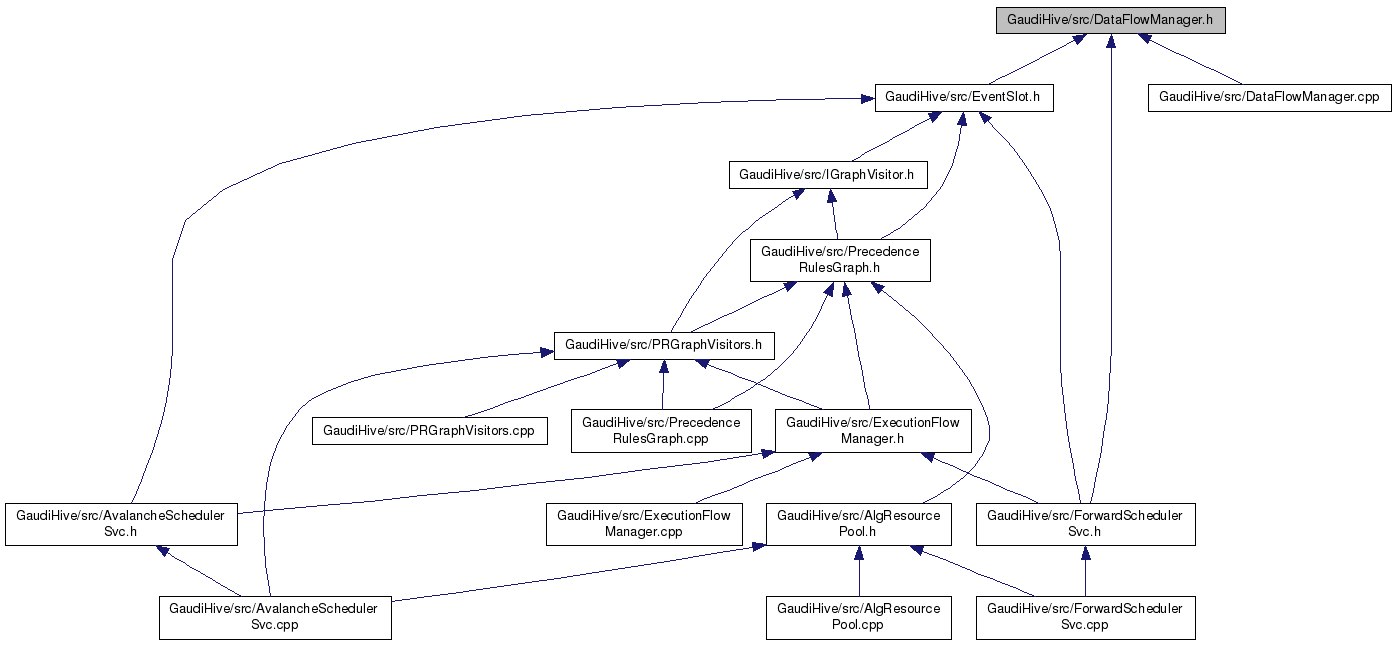 GaudiHive/src/DataFlowManager.h

GaudiHive/src/EventSlot.h

GaudiHive/src/DataFlowManager.cpp

GaudiHive/src/IGraphVisitor.h

GaudiHive/src/Precedence RulesGraph.h

GaudiHive/src/PRGraphVisitors.h

GaudiHive/src/PRGraphVisitors.cpp

GaudiHive/src/Precedence RulesGraph.cpp

GaudiHive/src/ExecutionFlow Manager.h

GaudiHive/src/AvalancheScheduler Svc.h

GaudiHive/src/ExecutionFlow Manager.cpp

GaudiHive/src/AlgResource Pool.h

GaudiHive/src/ForwardScheduler Svc.h

GaudiHive/src/AvalancheScheduler Svc.cpp

GaudiHive/src/AlgResource Pool.cpp

GaudiHive/src/ForwardScheduler Svc.cpp